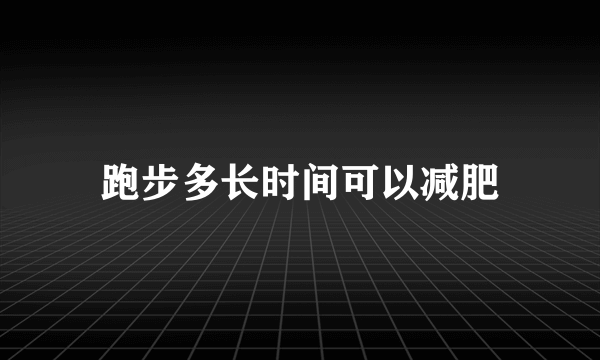 跑步多长时间可以减肥